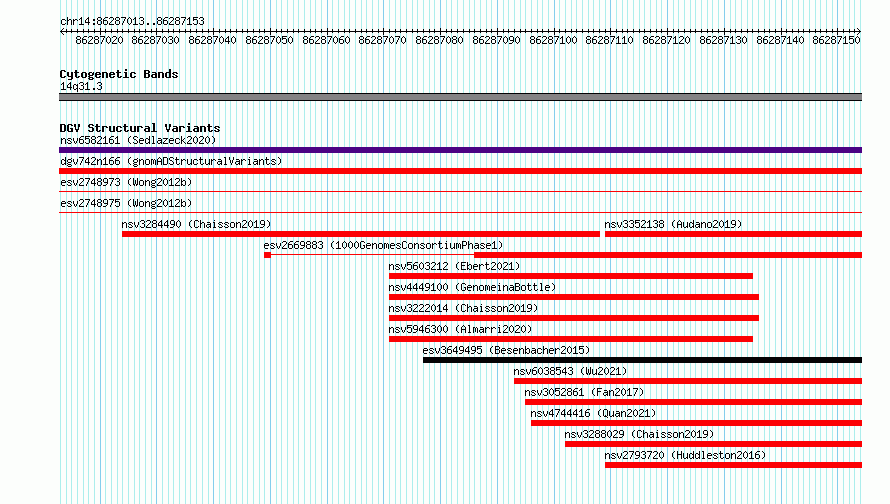 chr14:86287013..86287153

86287020 86287030 86287040 86287050 86287060 86287070 86287080 86287090 86287100 86287110 86287120 86287130 86287140 86287150

Cytogenetic Bands
14q31.3

DGV Structural Variants
nsv6582161 (Sedlazeck2020)
dgv742n166 (gnomADStructuralVariants)
esv2748973 (Wong2012b)
esv2748975 (Wong2012b)
nsv3284490 (Chaisson2019)
nsv3352138 (Audano2019)
esv2669883 (1000GenomesConsortiumPhase1)
nsv5603212 (Ebert2021)
nsv4449100 (GenomeinaBottle)
nsv3222014 (Chaisson2019)
nsv5946300 (Almarri2020)
esv3649495 (Besenbacher2015)
nsv6038543 (Wu2021)
nsv3052861 (Fan2017)
nsv4744416 (Quan2021)
nsv3288029 (Chaisson2019)
nsv2793720 (Huddleston2016)